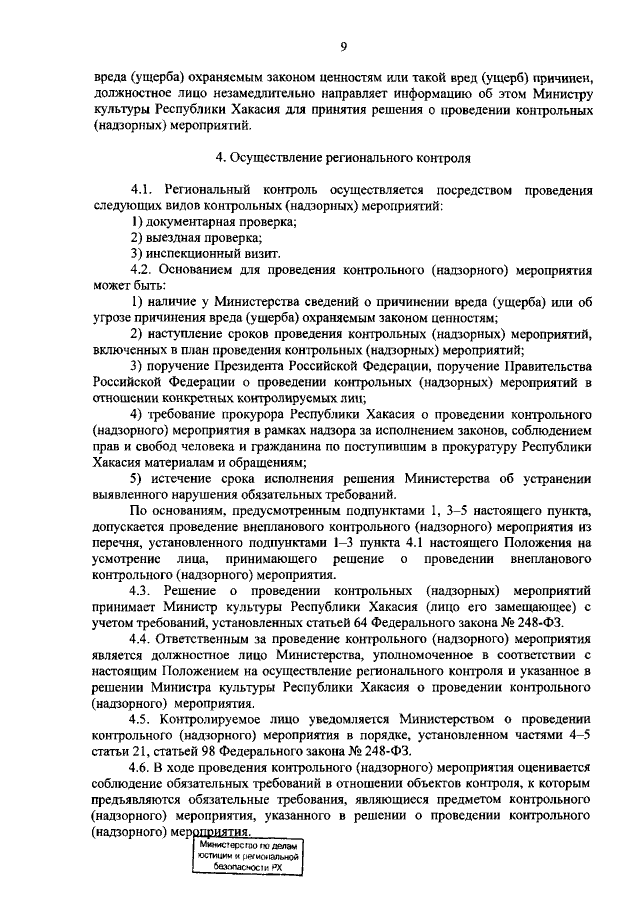 9

вреда (ущерба) охраняемым законом ценностям или такой вред (ущерб) причинен, должностное лицо незамедлительно направляет информацию об этом Министру культуры Республики Хакасия для принятия решения о проведении контрольных (надзорных) мероприятий.

4. Осуществление регионального контроля

4.1. Региональный контроль осуществляется посредством проведения следующих видов контрольных (надзорных) мероприятий:
1) документарная проверка;
2) выездная проверка;
3) инспекционный визит.
4.2. Основанием для проведения контрольного (надзорного) мероприятия может быть:
1) наличие у Министерства сведений о причинении вреда (ущерба) или об угрозе причинения вреда (ущерба) охраняемым законом ценностям;
2) наступление сроков проведения контрольных (надзорных) мероприятий, включенных в план проведения контрольных (надзорных) мероприятий;
3) поручение Президента Российской Федерации, поручение Правительства Российской Федерации о проведении контрольных (надзорных) мероприятий в отношении конкретных контролируемых лиц;
4) требование прокурора Республики Хакасия о проведении контрольного (надзорного) мероприятия в рамках надзора за исполнением законов, соблюдением прав и свобод человека и гражданина по поступившим в прокуратуру Республики Хакасия материалам и обращениям;
5) истечение срока исполнения решения Министерства об устранении выявленного нарушения обязательных требований.
По основаниям, предусмотренным подпунктами 1, 3–5 настоящего пункта, допускается проведение внепланового контрольного (надзорного) мероприятия из перечня, установленного подпунктами 1–3 пункта 4.1 настоящего Положения на усмотрение лица, принимающего решение о проведении внепланового контрольного (надзорного) мероприятия.
4.3. Решение о проведении контрольных (надзорных) мероприятий принимает Министр культуры Республики Хакасия (лицо его замещающее) с учетом требований, установленных статьей 64 Федерального закона № 248-ФЗ.
4.4. Ответственным за проведение контрольного (надзорного) мероприятия является должностное лицо Министерства, уполномоченное в соответствии с настоящим Положением на осуществление регионального контроля и указанное в решении Министра культуры Республики Хакасия о проведении контрольного (надзорного) мероприятия.
4.5. Контролируемое лицо уведомляется Министерством о проведении контрольного (надзорного) мероприятия в порядке, установленном частями 4–5 статьи 21, статьей 98 Федерального закона № 248-ФЗ.
4.6. В ходе проведения контрольного (надзорного) мероприятия оценивается соблюдение обязательных требований в отношении объектов контроля, к которым предъявляются обязательные требования, являющиеся предметом контрольного (надзорного) мероприятия, указанного в решении о проведении контрольного (надзорного) мероприятия.

Министерство по делам юстиции и региональной безопасности РХ